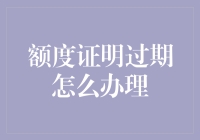 额度证明过期怎么办理